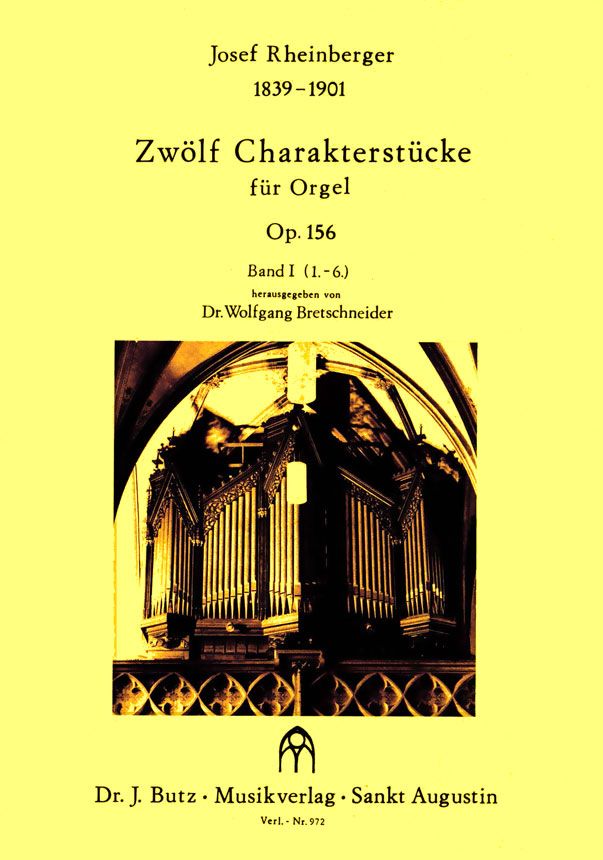 Josef Rheinberger
1839-1901

Zwölf Charakterstücke
für Orgel

Op. 156

Band I (1.-6.)
herausgegeben von
Dr. Wolfgang Bretschneider

Dr. J. Butz · Musikverlag · Sankt Augustin
Verl.-Nr. 972